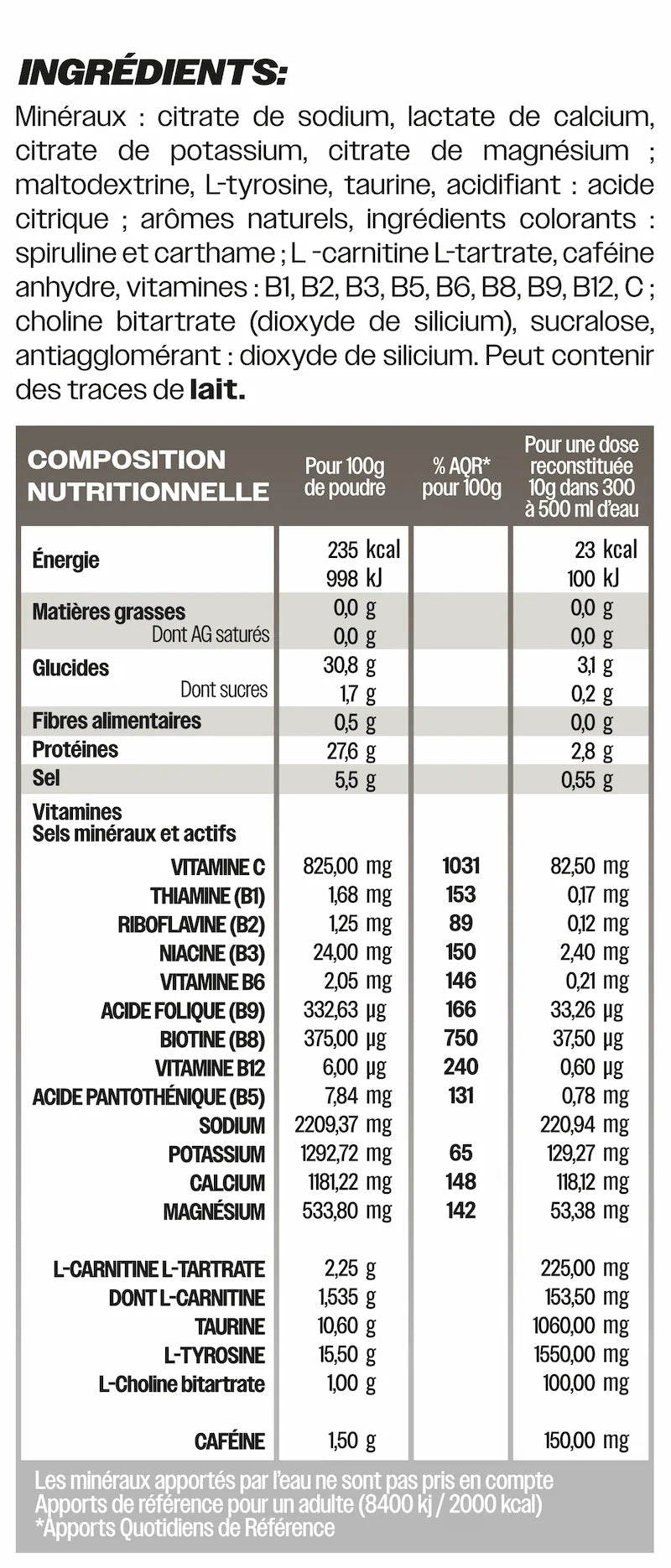 INGRÉDIENTS:

Minéraux : citrate de sodium, lactate de calcium, citrate de potassium, citrate de magnésium ; maltodextrine, L-tyrosine, taurine, acidifiant : acide citrique ; arômes naturels, ingrédients colorants : spiruline et carthame ; L -carnitine L-tartrate, caféine anhydre, vitamines : B1, B2, B3, B5, B6, B8, B9, B12, C ; choline bitartrate (dioxyde de silicium), sucralose, antiagglomérant : dioxyde de silicium. Peut contenir des traces de lait.

| COMPOSITION NUTRITIONNELLE | Pour 100g de poudre | % AQR* pour 100g | Pour une dose reconstituée 10g dans 300 à 500 ml d'eau |
|---|---|---|---|
| Énergie | 235 kcal 998 kJ | | 23 kcal 100 kJ |
| Matières grasses | 0,0 g | | 0,0 g |
| Dont AG saturés | 0,0 g | | 0,0 g |
| Glucides | 30,8 g | | 3,1 g |
| Dont sucres | 1,7 g | | 0,2 g |
| Fibres alimentaires | 0,5 g | | 0,0 g |
| Protéines | 27,6 g | | 2,8 g |
| Sel | 5,5 g | | 0,55 g |
| Vitamines Sels minéraux et actifs | | | |
| VITAMINE C | 825,00 mg | 1031 | 82,50 mg |
| THIAMINE (B1) | 1,68 mg | 153 | 0,17 mg |
| RIBOFLAVINE (B2) | 1,25 mg | 89 | 0,12 mg |
| NIACINE (B3) | 24,00 mg | 150 | 2,40 mg |
| VITAMINE B6 | 2,05 mg | 146 | 0,21 mg |
| ACIDE FOLIQUE (B9) | 332,63 µg | 166 | 33,26 µg |
| BIOTINE (B8) | 375,00 µg | 750 | 37,50 µg |
| VITAMINE B12 | 6,00 µg | 240 | 0,60 µg |
| ACIDE PANTOTHÉNIQUE (B5) | 7,84 mg | 131 | 0,78 mg |
| SODIUM | 2209,37 mg | | 220,94 mg |
| POTASSIUM | 1292,72 mg | 65 | 129,27 mg |
| CALCIUM | 1181,22 mg | 148 | 118,12 mg |
| MAGNÉSIUM | 533,80 mg | 142 | 53,38 mg |
| L-CARNITINE L-TARTRATE | 2,25 g | | 225,00 mg |
| DONT L-CARNITINE | 1,535 g | | 153,50 mg |
| TAURINE | 10,60 g | | 1060,00 mg |
| L-TYROSINE | 15,50 g | | 1550,00 mg |
| L-Choline bitartrate | 1,00 g | | 100,00 mg |
| CAFÉINE | 1,50 g | | 150,00 mg |

Les minéraux apportés par l'eau ne sont pas pris en compte
Apports de référence pour un adulte (8400 kj / 2000 kcal)
*Apports Quotidiens de Référence